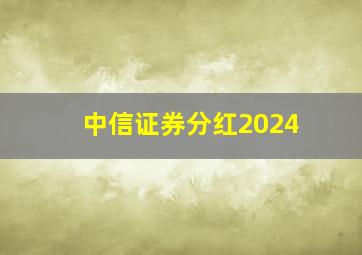 中信证券分红2024